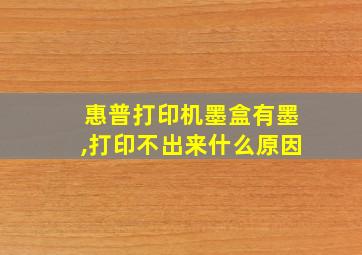 惠普打印机墨盒有墨,打印不出来什么原因